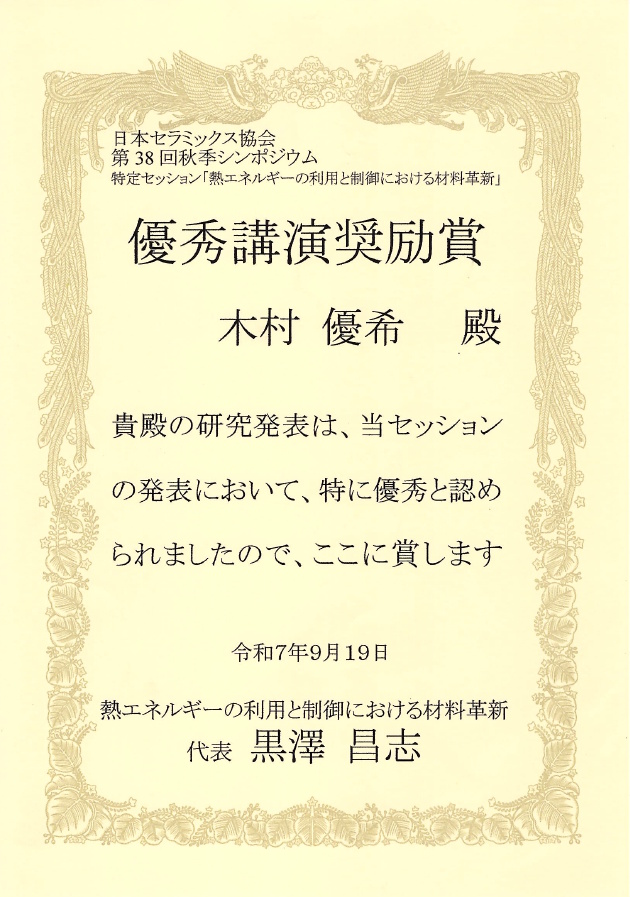 日本セラミックス協会
第38回秋季シンポジウム
特定セッション「熱エネルギーの利用と制御における材料革新」

優秀講演奨励賞

木村 優希 殿

貴殿の研究発表は、当セッションの発表において、特に優秀と認められましたので、ここに賞します

令和7年9月19日

熱エネルギーの利用と制御における材料革新
代表 黒澤 昌志